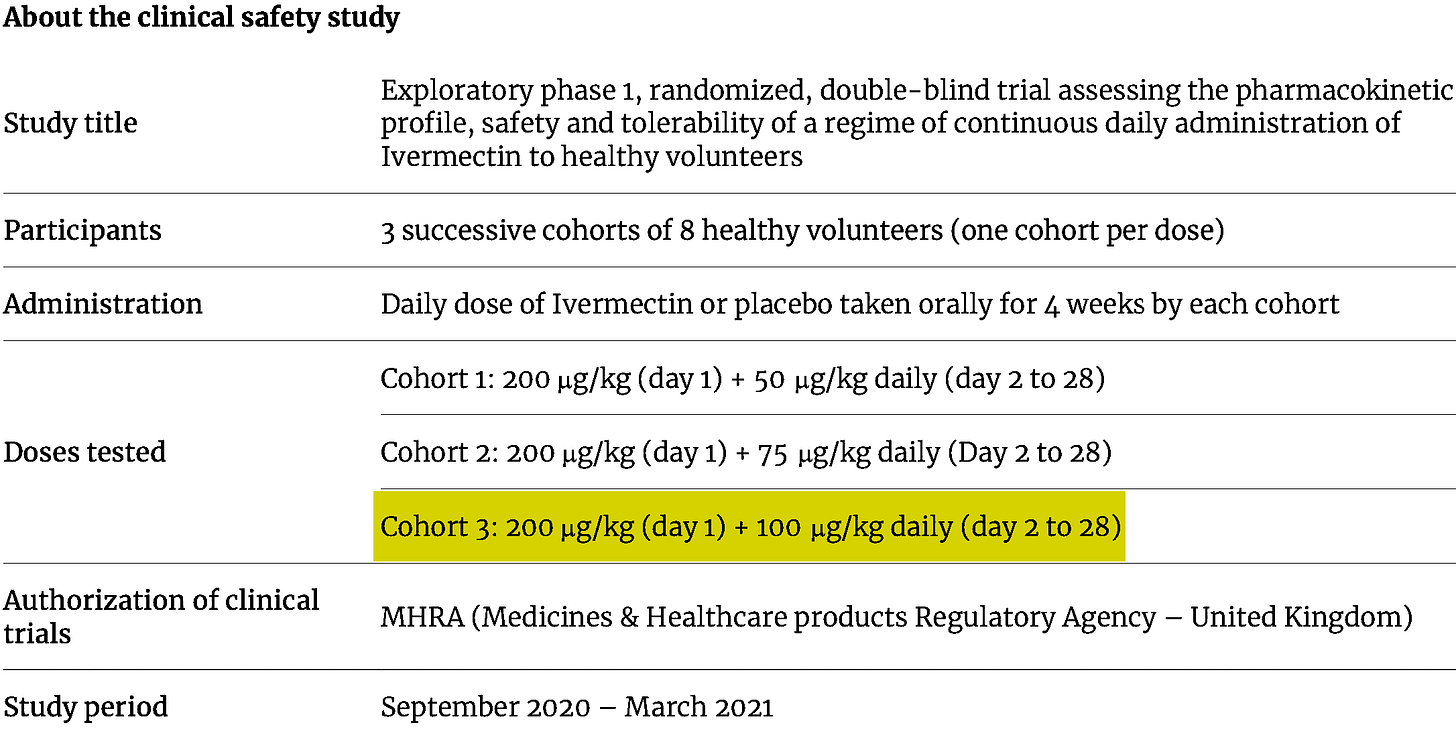 About the clinical safety study

| | |
|---|---|
| Study title | Exploratory phase 1, randomized, double-blind trial assessing the pharmacokinetic profile, safety and tolerability of a regime of continuous daily administration of Ivermectin to healthy volunteers |
| Participants | 3 successive cohorts of 8 healthy volunteers (one cohort per dose) |
| Administration | Daily dose of Ivermectin or placebo taken orally for 4 weeks by each cohort |
| Doses tested | Cohort 1: 200 μg/kg (day 1) + 50 μg/kg daily (day 2 to 28) |
| | Cohort 2: 200 μg/kg (day 1) + 75 μg/kg daily (Day 2 to 28) |
| | Cohort 3: 200 μg/kg (day 1) + 100 μg/kg daily (day 2 to 28) |
| Authorization of clinical trials | MHRA (Medicines & Healthcare products Regulatory Agency – United Kingdom) |
| Study period | September 2020 – March 2021 |